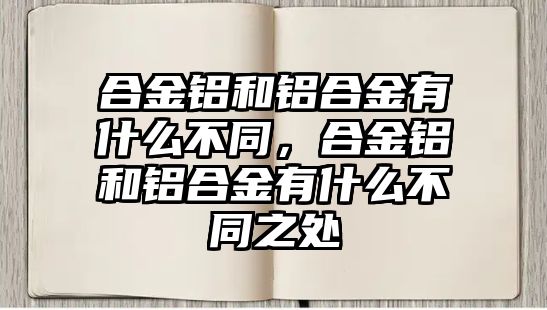 合金铝和铝合金有什么不同，合金铝和铝合金有什么不同之处